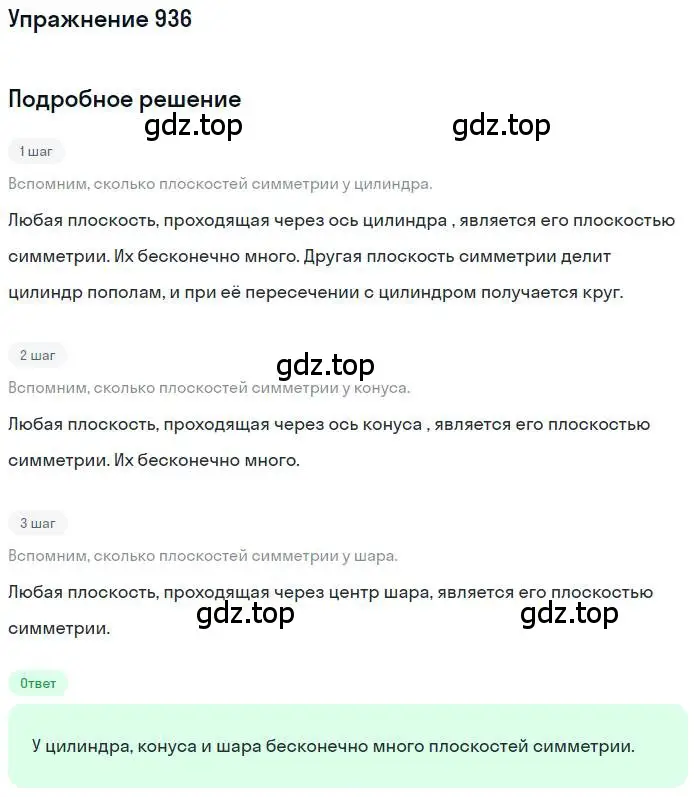 Упражнение 936

Подробное решение

gdz.top gdz.top

1 шаг

Вспомним, сколько плоскостей симметрии у цилиндра.

Любая плоскость, проходящая через ось цилиндра , является его плоскостью симметрии. Их бесконечно много. Другая плоскость симметрии делит цилиндр пополам, и при её пересечении с цилиндром получается круг.

2 шаг

gdz.top

Вспомним, сколько плоскостей симметрии у конуса.

Любая плоскость, проходящая через ось конуса , является его плоскостью симметрии. Их бесконечно много.

3 шаг

Вспомним, сколько плоскостей симметрии у шара.

Любая плоскость, проходящая через центр шара, является его плоскостью симметрии.

gdz.top gdz.top

Ответ

У цилиндра, конуса и шара бесконечно много плоскостей симметрии.